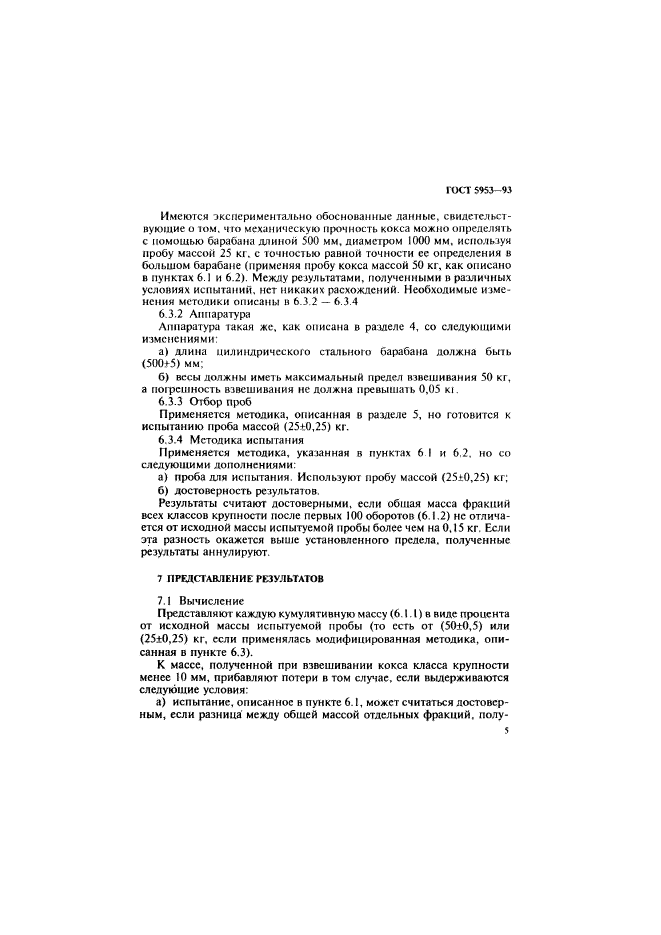 ГОСТ 5953—93

Имеются экспериментально обоснованные данные, свидетельствующие о том, что механическую прочность кокса можно определять с помощью барабана длиной 500 мм, диаметром 1000 мм, используя пробу массой 25 кг, с точностью равной точности ее определения в большом барабане (применяя пробу кокса массой 50 кг, как описано в пунктах 6.1 и 6.2). Между результатами, полученными в различных условиях испытаний, нет никаких расхождений. Необходимые изменения методики описаны в 6.3.2 — 6.3.4

6.3.2 Аппаратура

Аппаратура такая же, как описана в разделе 4, со следующими изменениями:

а) длина цилиндрического стального барабана должна быть (500±5) мм;

б) весы должны иметь максимальный предел взвешивания 50 кг, а погрешность взвешивания не должна превышать 0,05 кг.

6.3.3 Отбор проб

Применяется методика, описанная в разделе 5, но готовится к испытанию проба массой (25±0,25) кг.

6.3.4 Методика испытания

Применяется методика, указанная в пунктах 6.1 и 6.2, но со следующими дополнениями:

а) проба для испытания. Используют пробу массой (25±0,25) кг;

б) достоверность результатов.

Результаты считают достоверными, если общая масса фракций всех классов крупности после первых 100 оборотов (6.1.2) не отличается от исходной массы испытуемой пробы более чем на 0,15 кг. Если эта разность окажется выше установленного предела, полученные результаты аннулируют.

7 ПРЕДСТАВЛЕНИЕ РЕЗУЛЬТАТОВ

7.1 Вычисление

Представляют каждую кумулятивную массу (6.1.1) в виде процента от исходной массы испытуемой пробы (то есть от (50±0,5) или (25±0,25) кг, если применялась модифицированная методика, описанная в пункте 6.3).

К массе, полученной при взвешивании кокса класса крупности менее 10 мм, прибавляют потери в том случае, если выдерживаются следующие условия:

а) испытание, описанное в пункте 6.1, может считаться достоверным, если разница между общей массой отдельных фракций, полу-

5